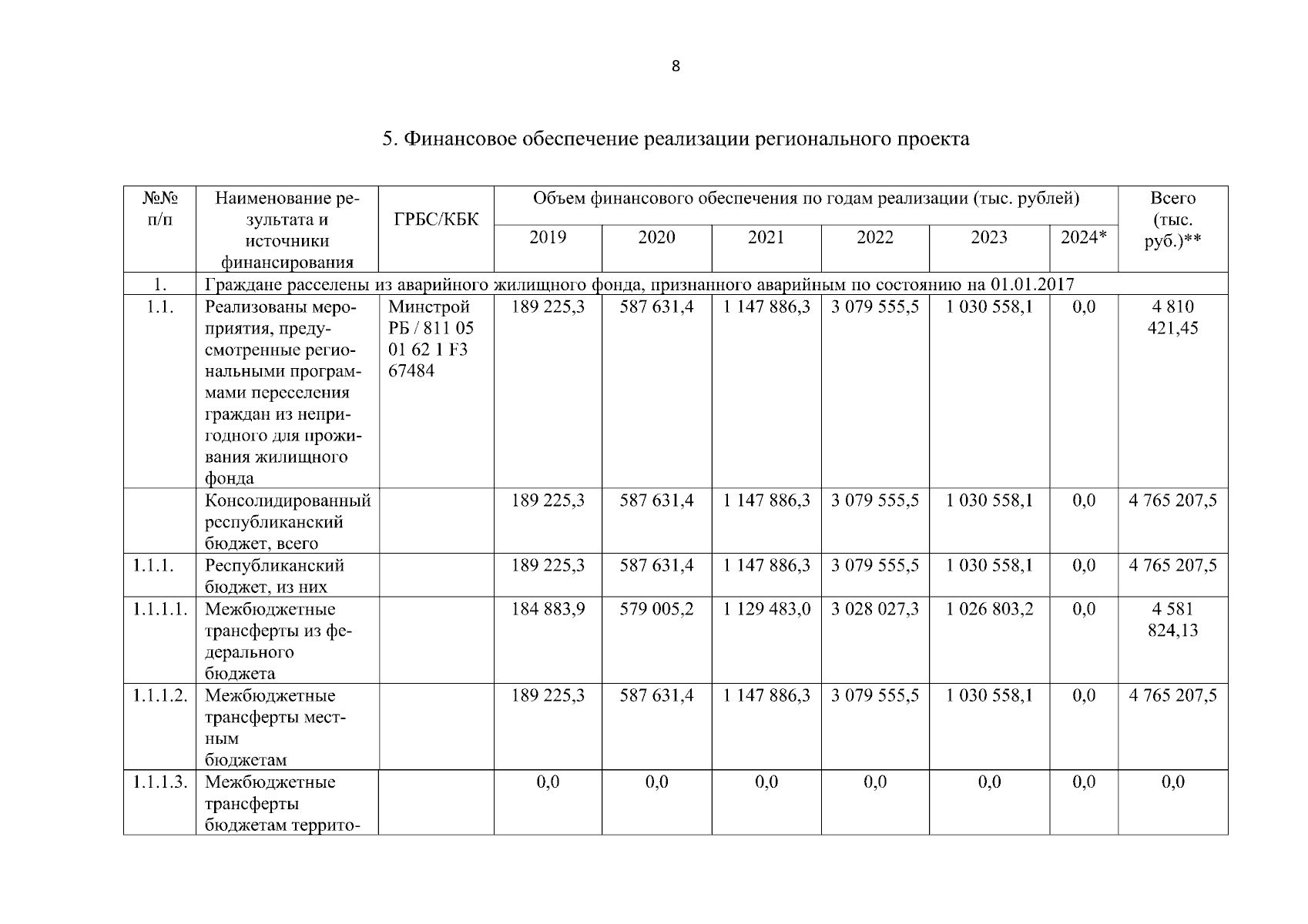 8

5. Финансовое обеспечение реализации регионального проекта

| №№ п/п | Наименование результата и источники финансирования | ГРБС/КБК | Объем финансового обеспечения по годам реализации (тыс. рублей) | | | | | | Всего (тыс. руб.)** |
|---|---|---|---|---|---|---|---|---|---|
| | | | 2019 | 2020 | 2021 | 2022 | 2023 | 2024* | |
| 1. | Граждане расселены из аварийного жилищного фонда, признанного аварийным по состоянию на 01.01.2017 | | | | | | | | |
| 1.1. | Реализованы мероприятия, предусмотренные региональными программами переселения граждан из непригодного для проживания жилищного фонда | Минстрой РБ / 811 05 01 62 1 F3 67484 | 189 225,3 | 587 631,4 | 1 147 886,3 | 3 079 555,5 | 1 030 558,1 | 0,0 | 4 810 421,45 |
| | Консолидированный республиканский бюджет, всего | | 189 225,3 | 587 631,4 | 1 147 886,3 | 3 079 555,5 | 1 030 558,1 | 0,0 | 4 765 207,5 |
| 1.1.1. | Республиканский бюджет, из них | | 189 225,3 | 587 631,4 | 1 147 886,3 | 3 079 555,5 | 1 030 558,1 | 0,0 | 4 765 207,5 |
| 1.1.1.1. | Межбюджетные трансферты из федерального бюджета | | 184 883,9 | 579 005,2 | 1 129 483,0 | 3 028 027,3 | 1 026 803,2 | 0,0 | 4 581 824,13 |
| 1.1.1.2. | Межбюджетные трансферты местным бюджетам | | 189 225,3 | 587 631,4 | 1 147 886,3 | 3 079 555,5 | 1 030 558,1 | 0,0 | 4 765 207,5 |
| 1.1.1.3. | Межбюджетные трансферты бюджетам террито- | | 0,0 | 0,0 | 0,0 | 0,0 | 0,0 | 0,0 | 0,0 |